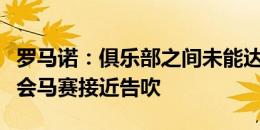 罗马诺：俱乐部之间未能达
会马赛接近告吹